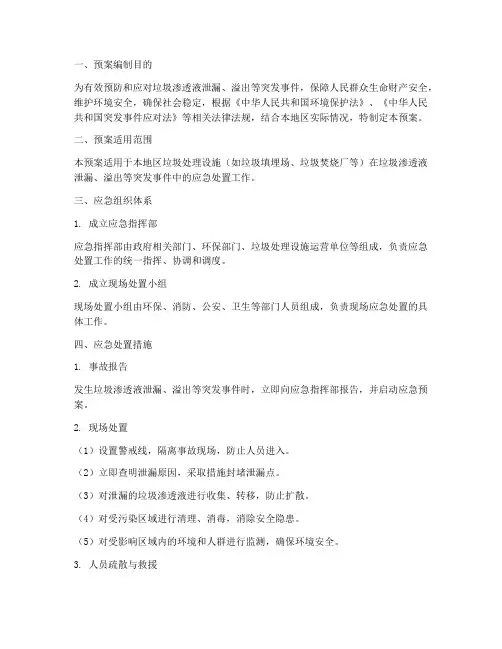 一、预案编制目的

为有效预防和应对垃圾渗透液泄漏、溢出等突发事件，保障人民群众生命财产安全，维护环境安全，确保社会稳定，根据《中华人民共和国环境保护法》、《中华人民共和国突发事件应对法》等相关法律法规，结合本地区实际情况，特制定本预案。

二、预案适用范围

本预案适用于本地区垃圾处理设施（如垃圾填埋场、垃圾焚烧厂等）在垃圾渗透液泄漏、溢出等突发事件中的应急处置工作。

三、应急组织体系

1. 成立应急指挥部

应急指挥部由政府相关部门、环保部门、垃圾处理设施运营单位等组成，负责应急处置工作的统一指挥、协调和调度。

2. 成立现场处置小组

现场处置小组由环保、消防、公安、卫生等部门人员组成，负责现场应急处置的具体工作。

四、应急处置措施

1. 事故报告

发生垃圾渗透液泄漏、溢出等突发事件时，立即向应急指挥部报告，并启动应急预案。

2. 现场处置

（1）设置警戒线，隔离事故现场，防止人员进入。

（2）立即查明泄漏原因，采取措施封堵泄漏点。

（3）对泄漏的垃圾渗透液进行收集、转移，防止扩散。

（4）对受污染区域进行清理、消毒，消除安全隐患。

（5）对受影响区域内的环境和人群进行监测，确保环境安全。

3. 人员疏散与救援